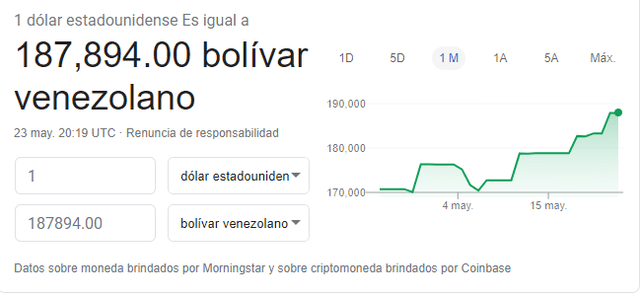 1 dólar estadounidense Es igual a

187,894.00 bolívar venezolano

23 may. 20:19 UTC · Renuncia de responsabilidad

1

dólar estadouniden

187894.00

bolívar venezolano

1D 5D 1 M 1A 5A Máx.

190,000

180,000

170,000

4 may.

15 may.

Datos sobre moneda brindados por Morningstar y sobre criptomoneda brindados por Coinbase